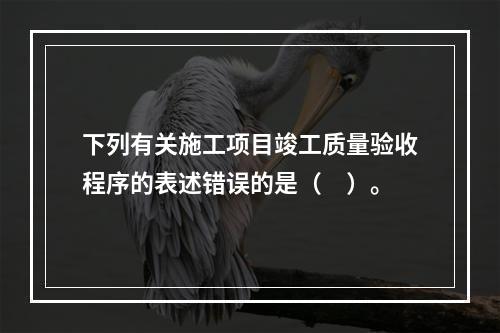 下列有关施工项目竣工质量验收程序的表述错误的是（　）。